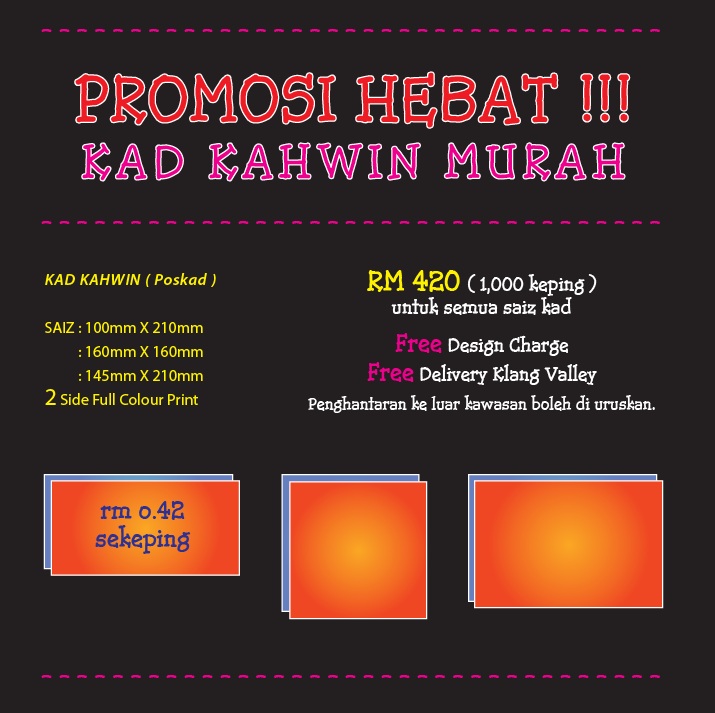 PROMOSI HEBAT !!!
KAD KAHWIN MURAH

KAD KAHWIN ( Poskad )

SAIZ : 100mm X 210mm
: 160mm X 160mm
: 145mm X 210mm
2 Side Full Colour Print

RM 420 ( 1,000 keping )
untuk semua saiz kad

Free Design Charge
Free Delivery Klang Valley
Penghantaran ke luar kawasan boleh di uruskan.

rm 0.42
sekeping